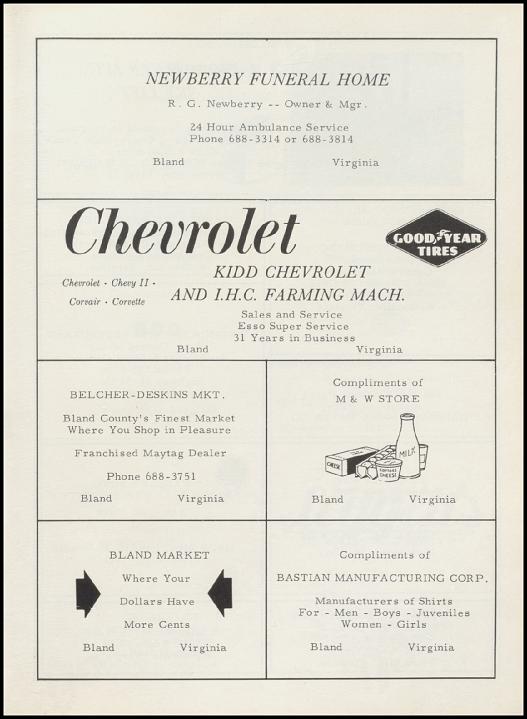 NEWBERRY FUNERAL HOME

R. G. Newberry -- Owner & Mgr.

24 Hour Ambulance Service
Phone 688-3314 or 688-3814

Bland Virginia

Chevrolet

GOOD YEAR TIRES

Chevrolet · Chevy II · Corvair · Corvette

KIDD CHEVROLET
AND I.H.C. FARMING MACH.

Sales and Service
Esso Super Service
31 Years in Business

Bland Virginia

BELCHER-DESKINS MKT.

Bland County's Finest Market
Where You Shop in Pleasure

Franchised Maytag Dealer

Phone 688-3751

Bland Virginia

Compliments of
M & W STORE

CHEESE MILK COTTAGE CHEESE

Bland Virginia

BLAND MARKET

Where Your
Dollars Have
More Cents

Bland Virginia

Compliments of

BASTIAN MANUFACTURING CORP.

Manufacturers of Shirts
For - Men - Boys - Juveniles
Women - Girls

Bland Virginia